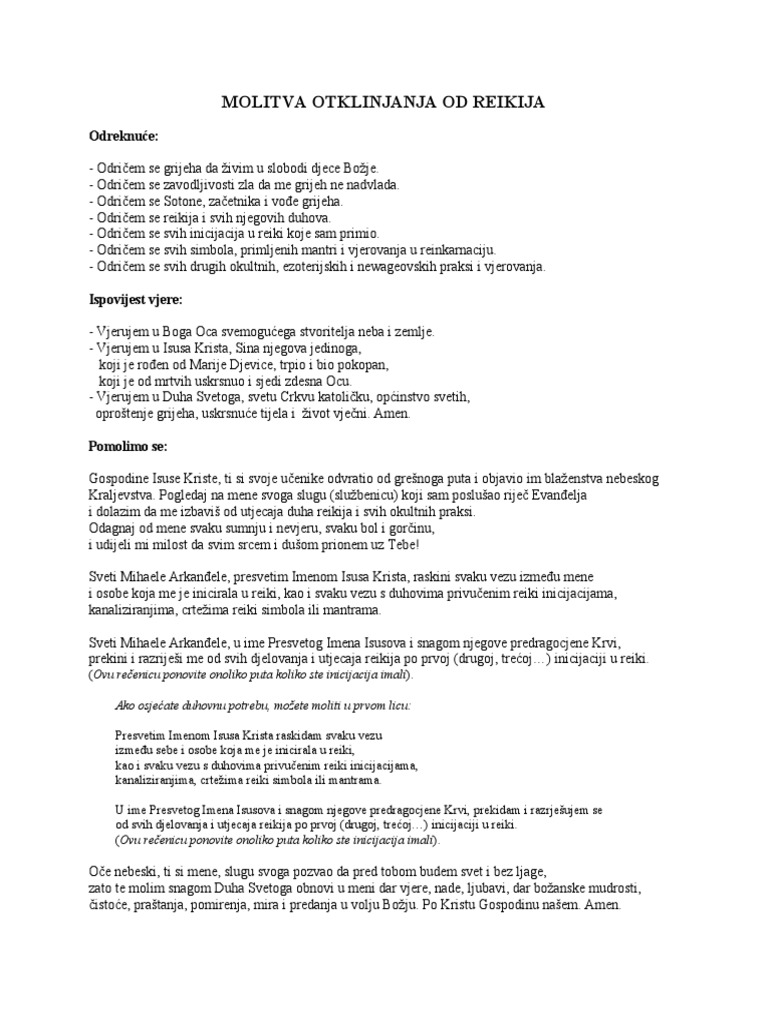 MOLITVA OTKLINJANJA OD REIKIJA

Odreknuće:

- Odričem se grijeha da živim u slobodi djece Božje.
- Odričem se zavodljivosti zla da me grijeh ne nadvlada.
- Odričem se Sotone, začetnika i vođe grijeha.
- Odričem se reikija i svih njegovih duhova.
- Odričem se svih inicijacija u reiki koje sam primio.
- Odričem se svih simbola, primljenih mantri i vjerovanja u reinkarnaciju.
- Odričem se svih drugih okultnih, ezoterijskih i newageovskih praksi i vjerovanja.

Ispovijest vjere:

- Vjerujem u Boga Oca svemogućega stvoritelja neba i zemlje.
- Vjerujem u Isusa Krista, Sina njegova jedinoga, koji je rođen od Marije Djevice, trpio i bio pokopan, koji je od mrtvih uskrsnuo i sjedi zdesna Ocu.
- Vjerujem u Duha Svetoga, svetu Crkvu katoličku, općinstvo svetih, oproštenje grijeha, uskrsnuće tijela i život vječni. Amen.

Pomolimo se:

Gospodine Isuse Kriste, ti si svoje učenike odvratio od grešnoga puta i objavio im blaženstva nebeskog Kraljevstva. Pogledaj na mene svoga slugu (službenicu) koji sam poslušao riječ Evanđelja i dolazim da me izbaviš od utjecaja duha reikija i svih okultnih praksi.
Odagnaj od mene svaku sumnju i nevjeru, svaku bol i gorčinu,
i udijeli mi milost da svim srcem i dušom prionem uz Tebe!

Sveti Mihaele Arkanđele, presvetim Imenom Isusa Krista, raskini svaku vezu između mene i osobe koja me je inicirala u reiki, kao i svaku vezu s duhovima privučenim reiki inicijacijama, kanaliziranjima, crtežima reiki simbola ili mantrama.

Sveti Mihaele Arkanđele, u ime Presvetog Imena Isusova i snagom njegove predragocjene Krvi, prekini i razriješi me od svih djelovanja i utjecaja reikija po prvoj (drugoj, trećoj…) inicijaciji u reiki.
(Ovu rečenicu ponovite onoliko puta koliko ste inicijacija imali).

Ako osjećate duhovnu potrebu, možete moliti u prvom licu:

Presvetim Imenom Isusa Krista raskidam svaku vezu između sebe i osobe koja me je inicirala u reiki, kao i svaku vezu s duhovima privučenim reiki inicijacijama, kanaliziranjima, crtežima reiki simbola ili mantrama.

U ime Presvetog Imena Isusova i snagom njegove predragocjene Krvi, prekidam i razrješujem se od svih djelovanja i utjecaja reikija po prvoj (drugoj, trećoj…) inicijaciji u reiki.
(Ovu rečenicu ponovite onoliko puta koliko ste inicijacija imali).

Oče nebeski, ti si mene, slugu svoga pozvao da pred tobom budem svet i bez ljage, zato te molim snagom Duha Svetoga obnovi u meni dar vjere, nade, ljubavi, dar božanske mudrosti, čistoće, praštanja, pomirenja, mira i predanja u volju Božju. Po Kristu Gospodinu našem. Amen.